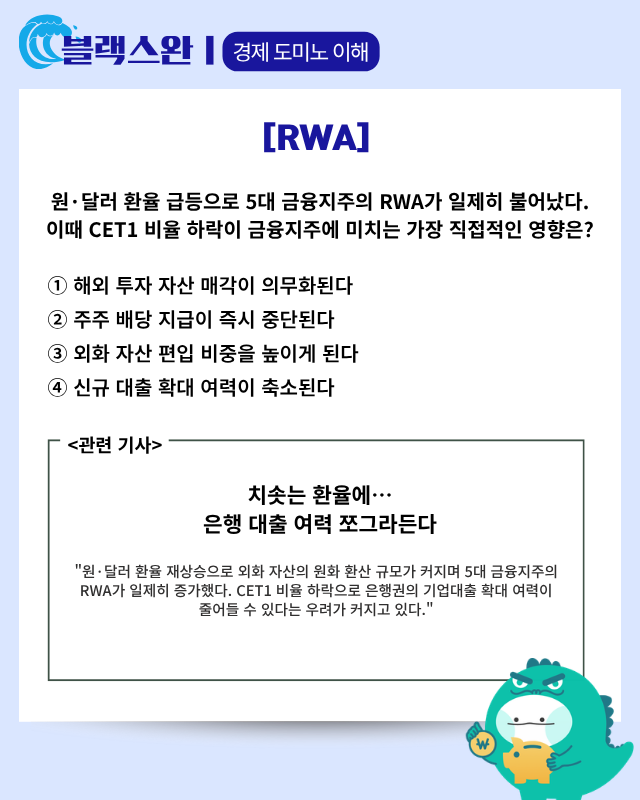 블랙스완 | 경제 도미노 이해

[RWA]

원·달러 환율 급등으로 5대 금융지주의 RWA가 일제히 불어났다. 이때 CET1 비율 하락이 금융지주에 미치는 가장 직접적인 영향은?

① 해외 투자 자산 매각이 의무화된다
② 주주 배당 지급이 즉시 중단된다
③ 외화 자산 편입 비중을 높이게 된다
④ 신규 대출 확대 여력이 축소된다

<관련 기사>

치솟는 환율에…
은행 대출 여력 쪼그라든다

"원·달러 환율 재상승으로 외화 자산의 원화 환산 규모가 커지며 5대 금융지주의 RWA가 일제히 증가했다. CET1 비율 하락으로 은행권의 기업대출 확대 여력이 줄어들 수 있다는 우려가 커지고 있다."

₩